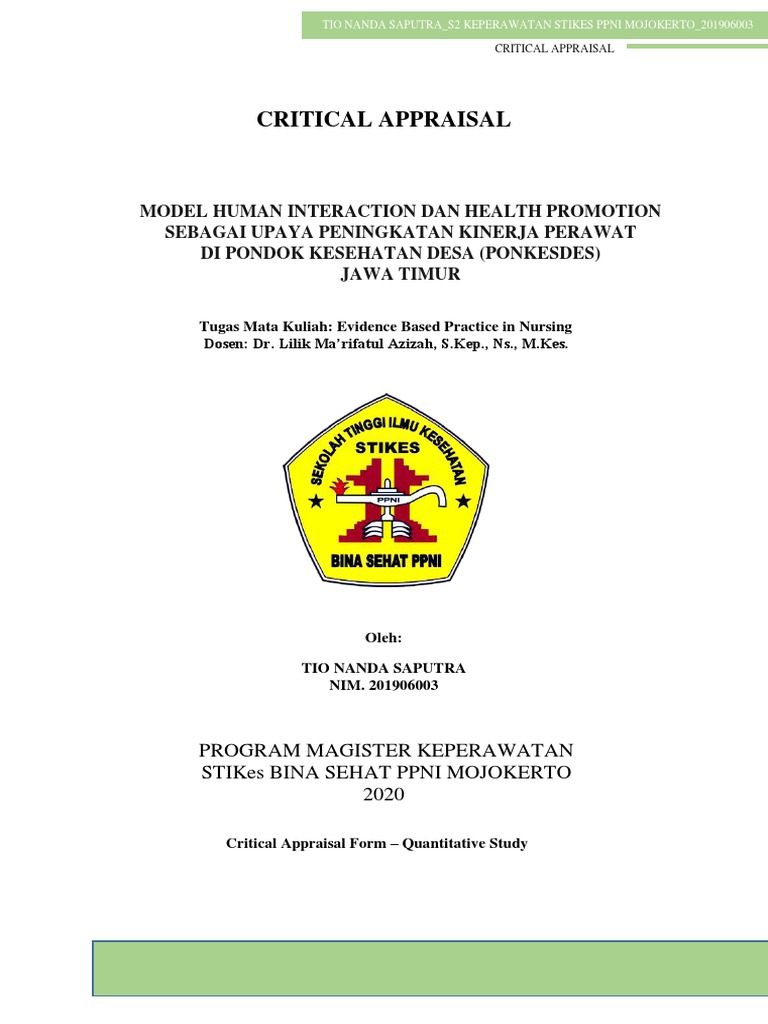 TIO NANDA SAPUTRA_S2 KEPERAWATAN STIKES PPNI MOJOKERTO_201906003

CRITICAL APPRAISAL

CRITICAL APPRAISAL

MODEL HUMAN INTERACTION DAN HEALTH PROMOTION SEBAGAI UPAYA PENINGKATAN KINERJA PERAWAT DI PONDOK KESEHATAN DESA (PONKESDES) JAWA TIMUR

Tugas Mata Kuliah: Evidence Based Practice in Nursing
Dosen: Dr. Lilik Ma'rifatul Azizah, S.Kep., Ns., M.Kes.

SEKOLAH TINGGI ILMU KESEHATAN
STIKES
PPNI
BINA SEHAT PPNI

Oleh:

TIO NANDA SAPUTRA
NIM. 201906003

PROGRAM MAGISTER KEPERAWATAN
STIKes BINA SEHAT PPNI MOJOKERTO
2020

Critical Appraisal Form – Quantitative Study